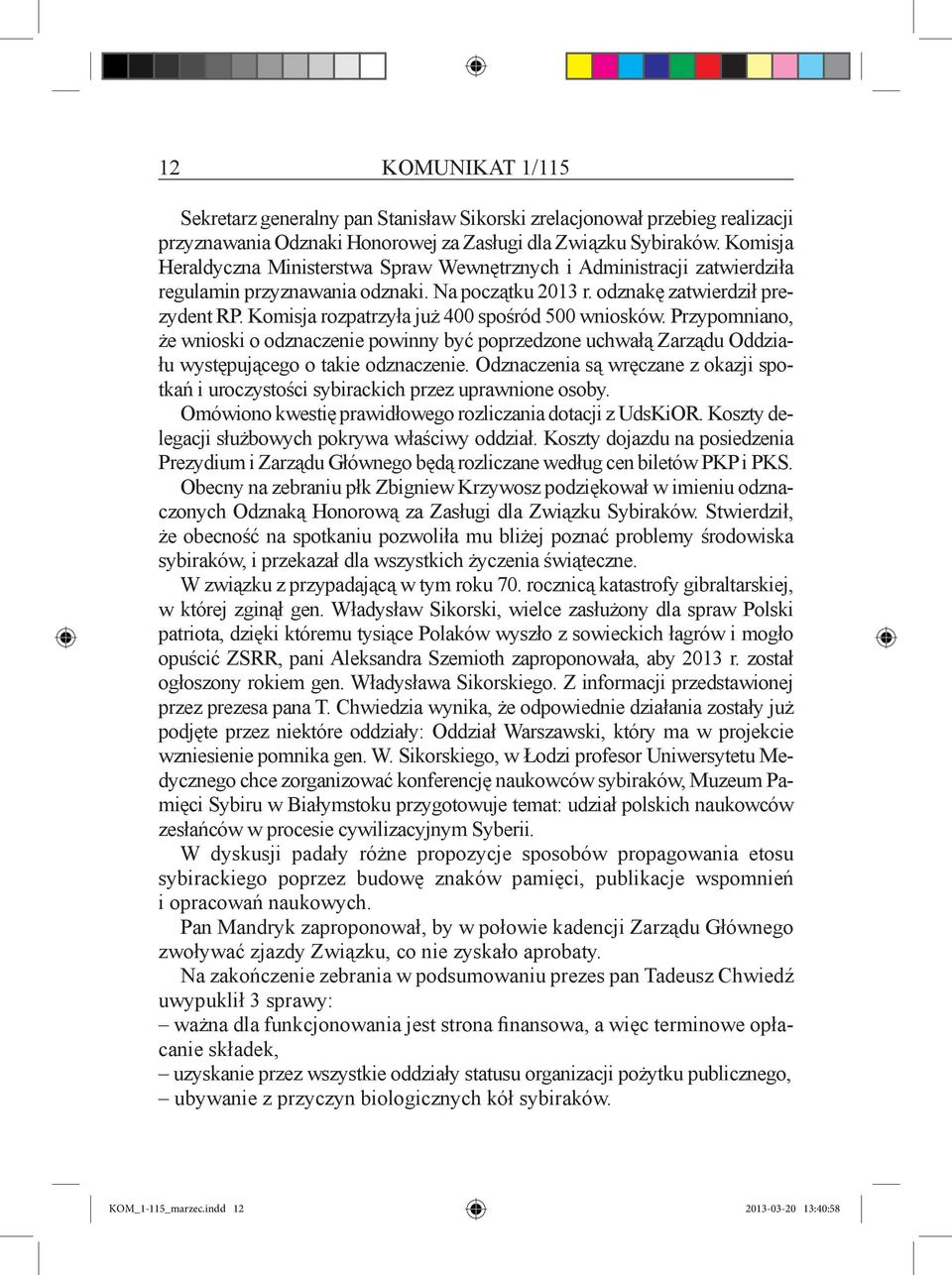 12 KOMUNIKAT 1/115

Sekretarz generalny pan Stanisław Sikorski zrelacjonował przebieg realizacji przyznawania Odznaki Honorowej za Zasługi dla Związku Sybiraków. Komisja Heraldyczna Ministerstwa Spraw Wewnętrznych i Administracji zatwierdziła regulamin przyznawania odznaki. Na początku 2013 r. odznakę zatwierdził prezydent RP. Komisja rozpatrzyła już 400 spośród 500 wniosków. Przypomniano, że wnioski o odznaczenie powinny być poprzedzone uchwałą Zarządu Oddziału występującego o takie odznaczenie. Odznaczenia są wręczane z okazji spotkań i uroczystości sybirackich przez uprawnione osoby.

Omówiono kwestię prawidłowego rozliczania dotacji z UdsKiOR. Koszty delegacji służbowych pokrywa właściwy oddział. Koszty dojazdu na posiedzenia Prezydium i Zarządu Głównego będą rozliczane według cen biletów PKP i PKS.

Obecny na zebraniu płk Zbigniew Krzywosz podziękował w imieniu odznaczonych Odznaką Honorową za Zasługi dla Związku Sybiraków. Stwierdził, że obecność na spotkaniu pozwoliła mu bliżej poznać problemy środowiska sybiraków, i przekazał dla wszystkich życzenia świąteczne.

W związku z przypadającą w tym roku 70. rocznicą katastrofy gibraltarskiej, w której zginął gen. Władysław Sikorski, wielce zasłużony dla spraw Polski patriota, dzięki któremu tysiące Polaków wyszło z sowieckich łagrów i mogło opuścić ZSRR, pani Aleksandra Szemioth zaproponowała, aby 2013 r. został ogłoszony rokiem gen. Władysława Sikorskiego. Z informacji przedstawionej przez prezesa pana T. Chwiedzia wynika, że odpowiednie działania zostały już podjęte przez niektóre oddziały: Oddział Warszawski, który ma w projekcie wzniesienie pomnika gen. W. Sikorskiego, w Łodzi profesor Uniwersytetu Medycznego chce zorganizować konferencję naukowców sybiraków, Muzeum Pamięci Sybiru w Białymstoku przygotowuje temat: udział polskich naukowców zesłańców w procesie cywilizacyjnym Syberii.

W dyskusji padały różne propozycje sposobów propagowania etosu sybirackiego poprzez budowę znaków pamięci, publikacje wspomnień i opracowań naukowych.

Pan Mandryk zaproponował, by w połowie kadencji Zarządu Głównego zwoływać zjazdy Związku, co nie zyskało aprobaty.

Na zakończenie zebrania w podsumowaniu prezes pan Tadeusz Chwiedź uwypuklił 3 sprawy:
– ważna dla funkcjonowania jest strona finansowa, a więc terminowe opłacanie składek,
– uzyskanie przez wszystkie oddziały statusu organizacji pożytku publicznego,
– ubywanie z przyczyn biologicznych kół sybiraków.

KOM_1-115_marzec.indd 12 2013-03-20 13:40:58